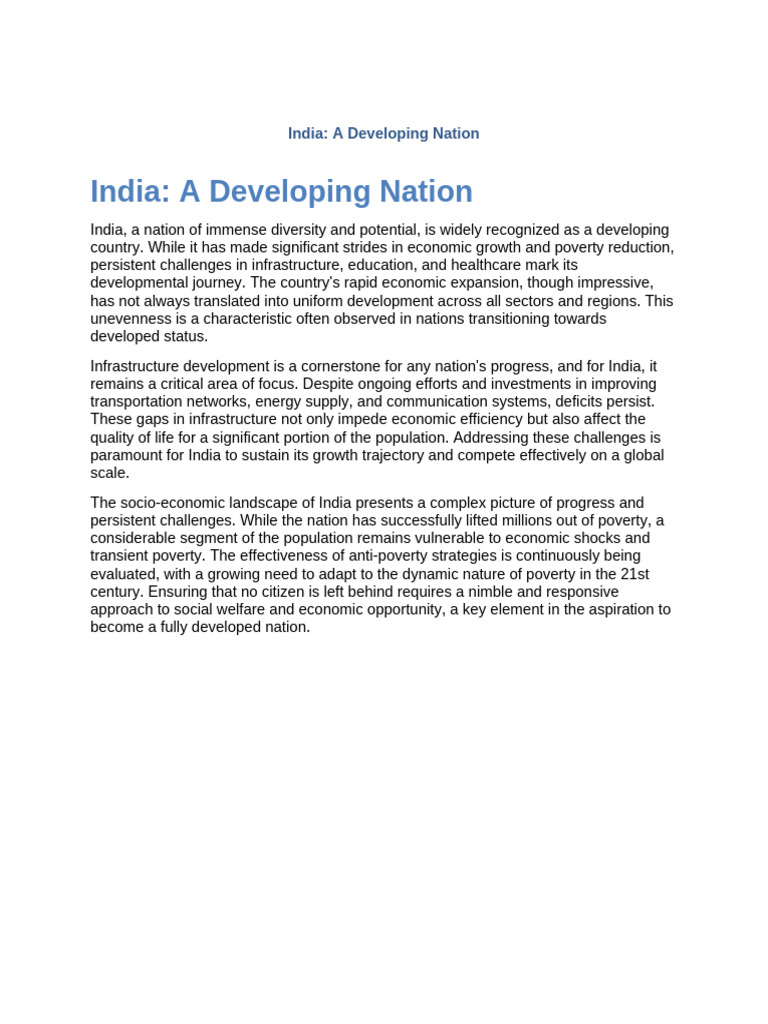 India: A Developing Nation

India: A Developing Nation

India, a nation of immense diversity and potential, is widely recognized as a developing country. While it has made significant strides in economic growth and poverty reduction, persistent challenges in infrastructure, education, and healthcare mark its developmental journey. The country's rapid economic expansion, though impressive, has not always translated into uniform development across all sectors and regions. This unevenness is a characteristic often observed in nations transitioning towards developed status.

Infrastructure development is a cornerstone for any nation's progress, and for India, it remains a critical area of focus. Despite ongoing efforts and investments in improving transportation networks, energy supply, and communication systems, deficits persist. These gaps in infrastructure not only impede economic efficiency but also affect the quality of life for a significant portion of the population. Addressing these challenges is paramount for India to sustain its growth trajectory and compete effectively on a global scale.

The socio-economic landscape of India presents a complex picture of progress and persistent challenges. While the nation has successfully lifted millions out of poverty, a considerable segment of the population remains vulnerable to economic shocks and transient poverty. The effectiveness of anti-poverty strategies is continuously being evaluated, with a growing need to adapt to the dynamic nature of poverty in the 21st century. Ensuring that no citizen is left behind requires a nimble and responsive approach to social welfare and economic opportunity, a key element in the aspiration to become a fully developed nation.